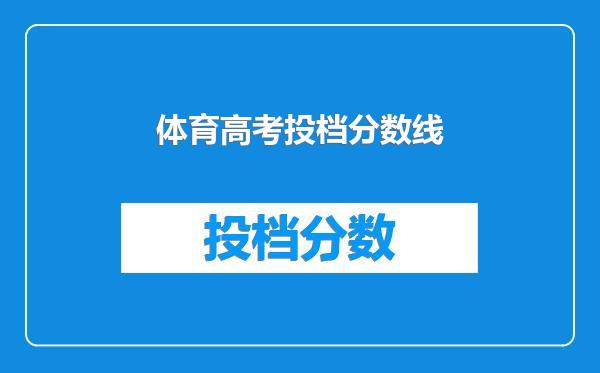 体育高考投档分数线

投档分数